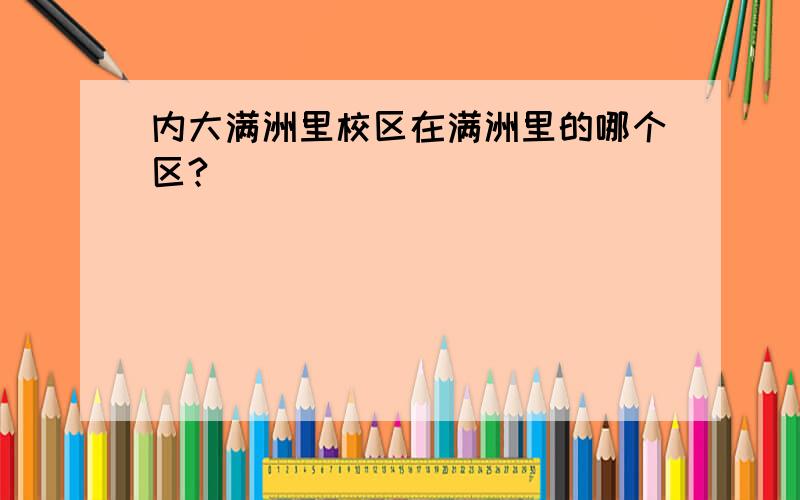 内大满洲里校区在满洲里的哪个区？